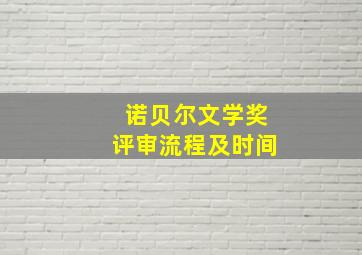 诺贝尔文学奖
评审流程及时间